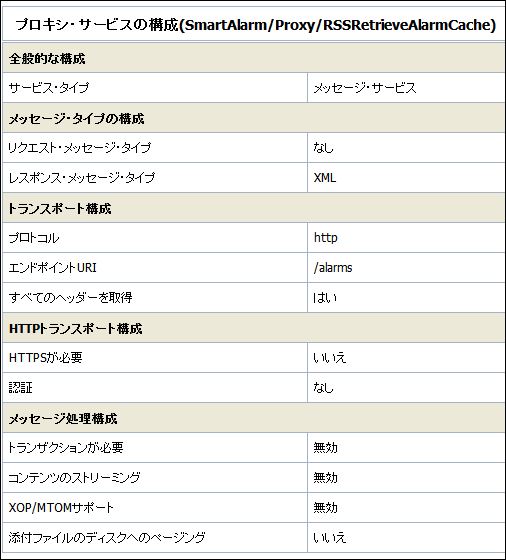 プロキシ・サービスの構成(SmartAlarm/Proxy/RSSRetrieveAlarmCache)

| 全般的な構成 | |
|---|---|
| サービス・タイプ | メッセージ・サービス |
| メッセージ・タイプの構成 | |
| リクエスト・メッセージ・タイプ | なし |
| レスポンス・メッセージ・タイプ | XML |
| トランスポート構成 | |
| プロトコル | http |
| エンドポイントURI | /alarms |
| すべてのヘッダーを取得 | はい |
| HTTPトランスポート構成 | |
| HTTPSが必要 | いいえ |
| 認証 | なし |
| メッセージ処理構成 | |
| トランザクションが必要 | 無効 |
| コンテンツのストリーミング | 無効 |
| XOP/MTOMサポート | 無効 |
| 添付ファイルのディスクへのページング | いいえ |